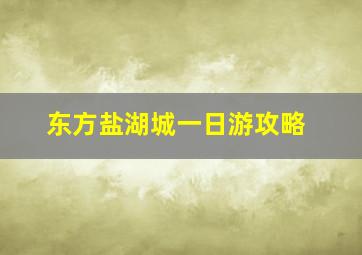 东方盐湖城一日游攻略